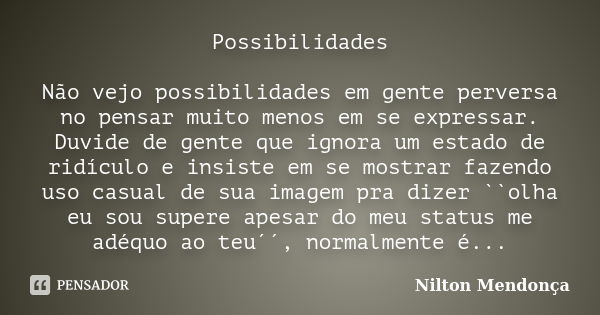 Possibilidades

Não vejo possibilidades em gente perversa no pensar muito menos em se expressar. Duvide de gente que ignora um estado de ridículo e insiste em se mostrar fazendo uso casual de sua imagem pra dizer ``olha eu sou supere apesar do meu status me adéquo ao teu´´, normalmente é...

PENSADOR

Nilton Mendonça